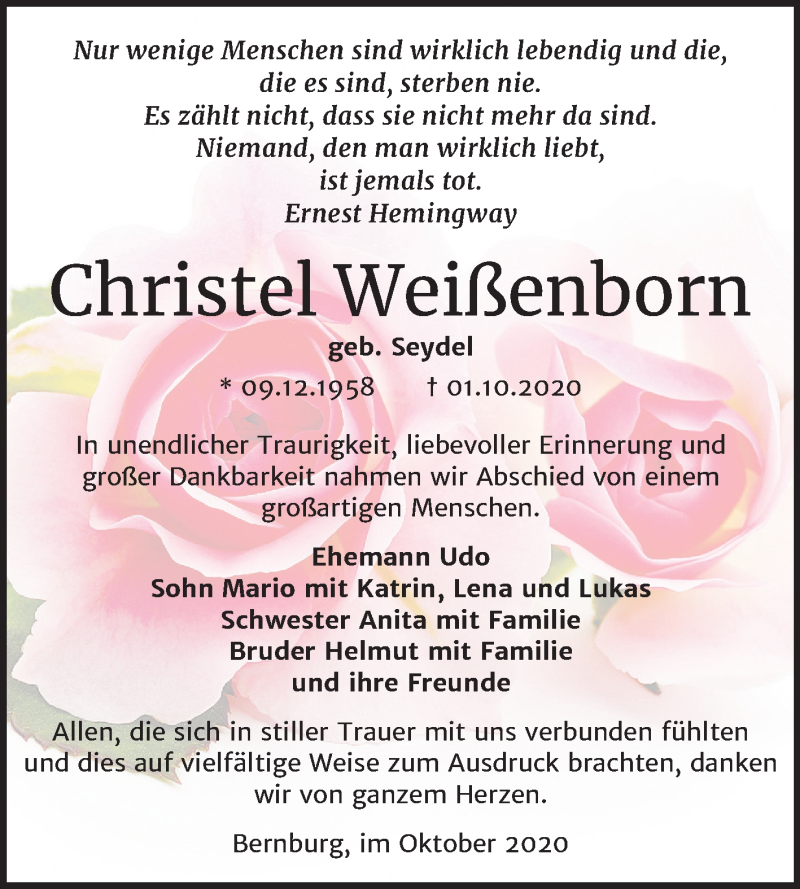 Nur wenige Menschen sind wirklich lebendig und die,
die es sind, sterben nie.
Es zählt nicht, dass sie nicht mehr da sind.
Niemand, den man wirklich liebt,
ist jemals tot.
Ernest Hemingway

Christel Weißenborn

geb. Seydel

* 09.12.1958 † 01.10.2020

In unendlicher Traurigkeit, liebevoller Erinnerung und großer Dankbarkeit nahmen wir Abschied von einem großartigen Menschen.

Ehemann Udo
Sohn Mario mit Katrin, Lena und Lukas
Schwester Anita mit Familie
Bruder Helmut mit Familie
und ihre Freunde

Allen, die sich in stiller Trauer mit uns verbunden fühlten und dies auf vielfältige Weise zum Ausdruck brachten, danken wir von ganzem Herzen.

Bernburg, im Oktober 2020